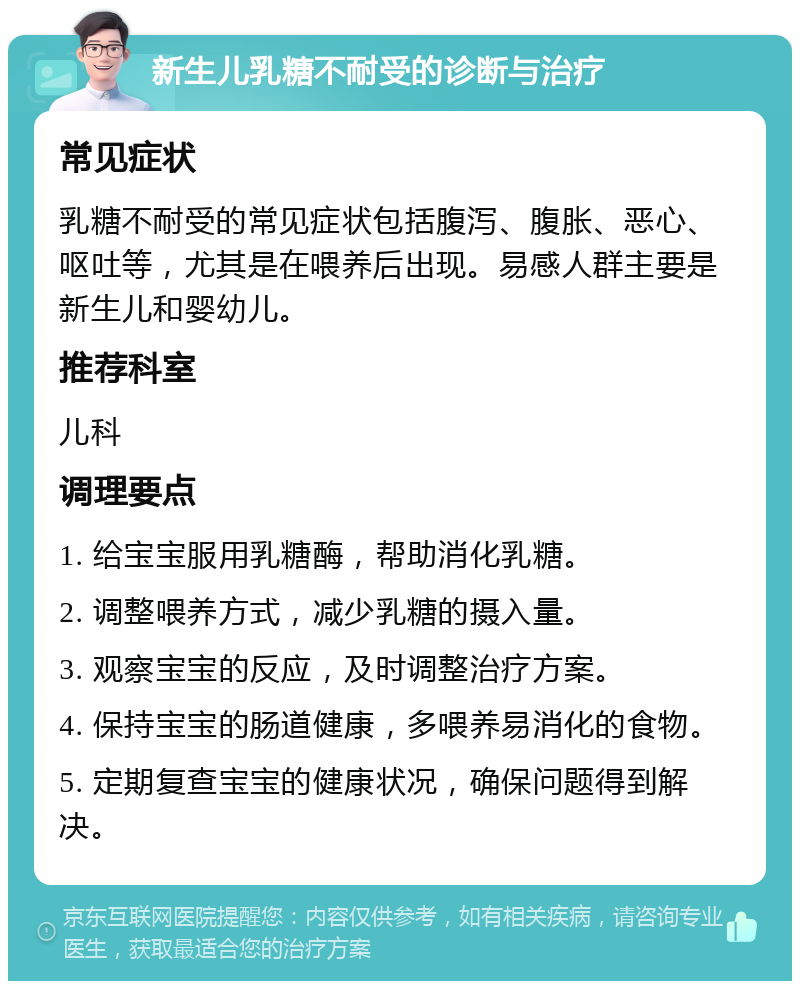 新生儿乳糖不耐受的诊断与治疗

常见症状

乳糖不耐受的常见症状包括腹泻、腹胀、恶心、呕吐等，尤其是在喂养后出现。易感人群主要是新生儿和婴幼儿。

推荐科室

儿科

调理要点

1. 给宝宝服用乳糖酶，帮助消化乳糖。

2. 调整喂养方式，减少乳糖的摄入量。

3. 观察宝宝的反应，及时调整治疗方案。

4. 保持宝宝的肠道健康，多喂养易消化的食物。

5. 定期复查宝宝的健康状况，确保问题得到解决。

京东互联网医院提醒您：内容仅供参考，如有相关疾病，请咨询专业医生，获取最适合您的治疗方案